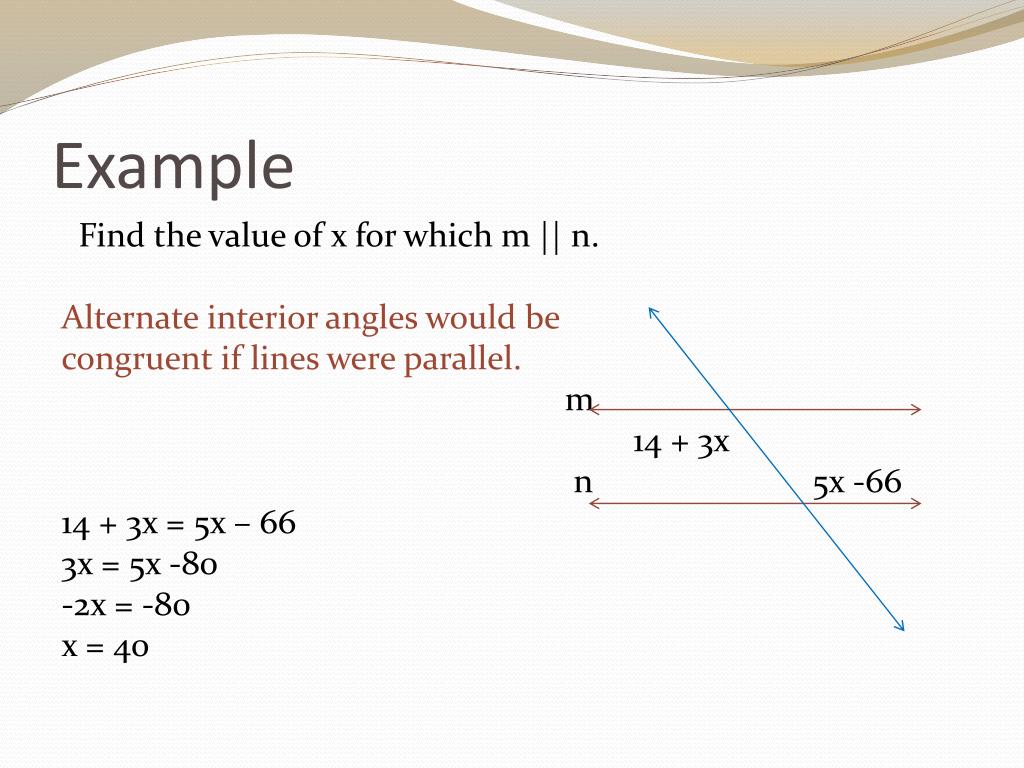 Example

Find the value of x for which m || n.

Alternate interior angles would be congruent if lines were parallel.

m

14 + 3x

n

5x -66

14 + 3x = 5x – 66
3x = 5x -80
-2x = -80
x = 40